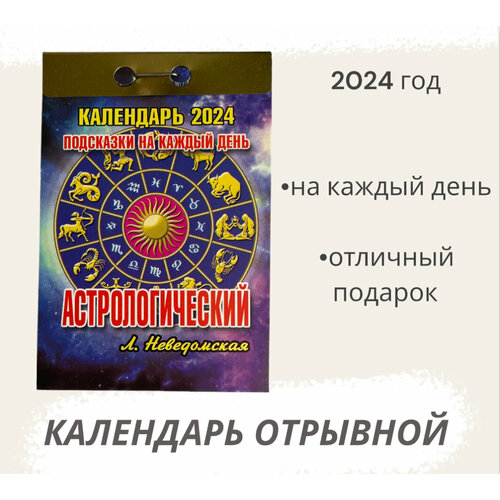 КАЛЕНДАРЬ 2024
ПОДСКАЗКИ НА КАЖДЫЙ ДЕНЬ

АСТРОЛОГИЧЕСКИЙ

Л. Неведомская

2024 год

•на каждый день

•отличный подарок

КАЛЕНДАРЬ ОТРЫВНОЙ